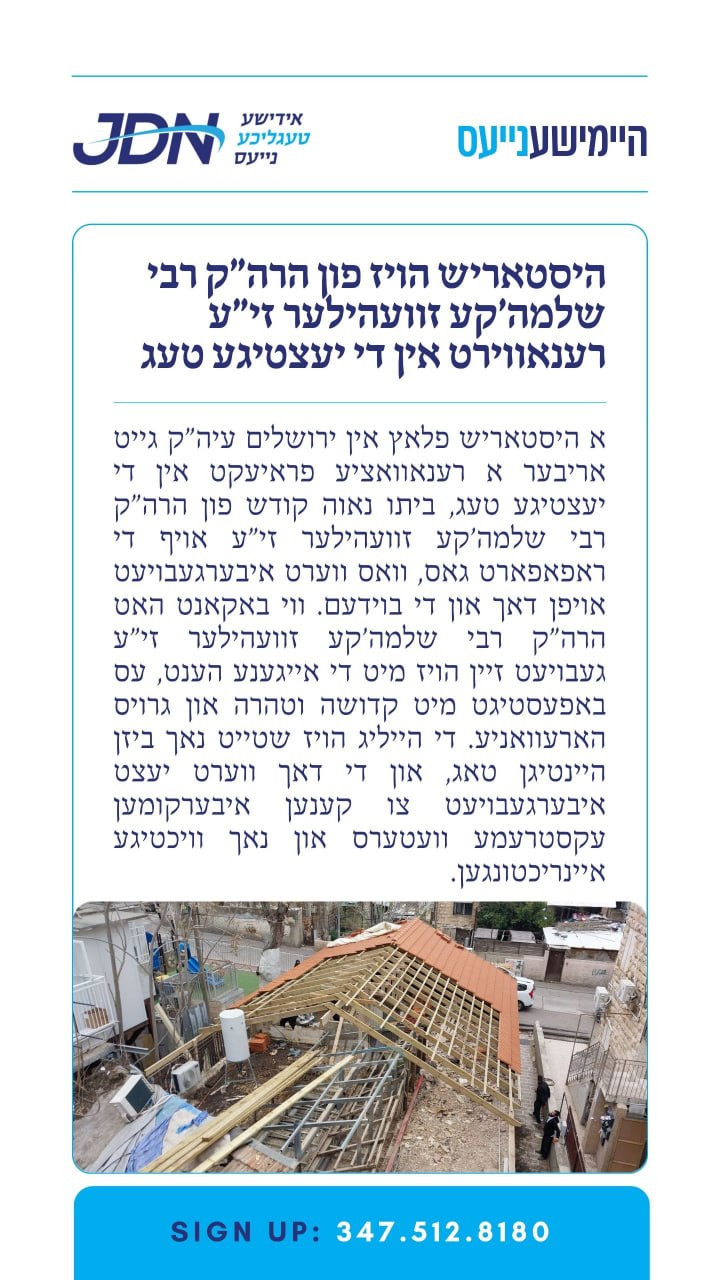 היימישענייעס

JDN אידישע טעגליכע נייעס

היסטאריש הויז פון הרה"ק רבי שלמה'קע זוועהילער זי"ע רענאווירט אין די יעצטיגע טעג

א היסטאריש פלאץ אין ירושלים עיה"ק גייט אריבער א רענאוואציע פראיעקט אין די יעצטיגע טעג, ביתו נאוה קודש פון הרה"ק רבי שלמה'קע זוועהילער זי"ע אויף די ראפאפארט גאס, וואס ווערט איבערגעבויעט אויפן דאך און די בוידעם. ווי באקאנט האט הרה"ק רבי שלמה'קע זוועהילער זי"ע געבויעט זיין הויז מיט די אייגענע הענט, עס באפעסטיגט מיט קדושה וטהרה און גרויס הארעוואניע. די הייליג הויז שטייט נאך ביזן היינטיגן טאג, און די דאך ווערט יעצט איבערגעבויעט צו קענען איבערקומען עקסטרעמע וועטערס און נאך וויכטיגע איינריכטונגען.

SIGN UP: 347.512.8180